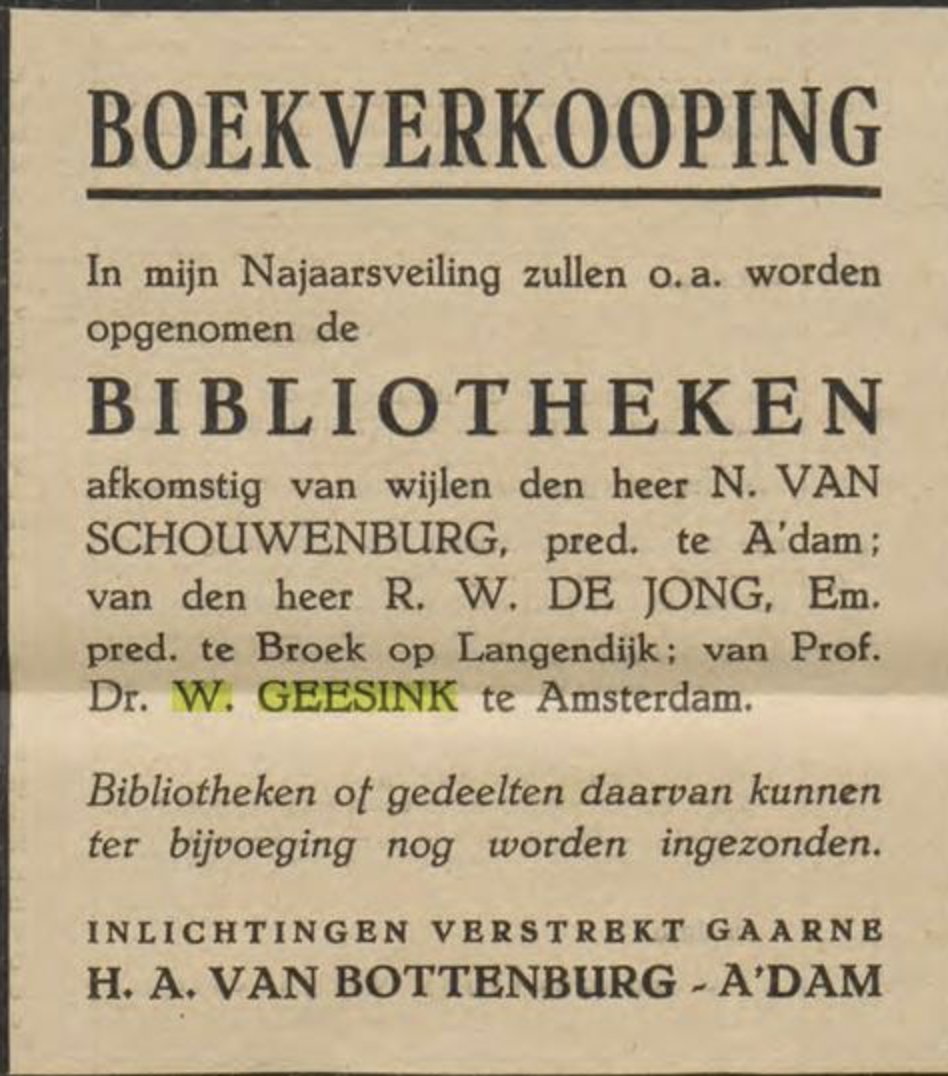 BOEKVERKOOPING

In mijn Najaarsveiling zullen o.a. worden opgenomen de

BIBLIOTHEKEN

afkomstig van wijlen den heer N. VAN SCHOUWENBURG, pred. te A'dam; van den heer R. W. DE JONG, Em. pred. te Broek op Langendijk; van Prof. Dr. W. GEESINK te Amsterdam.

Bibliotheken of gedeelten daarvan kunnen ter bijvoeging nog worden ingezonden.

INLICHTINGEN VERSTREKT GAARNE
H. A. VAN BOTTENBURG - A'DAM